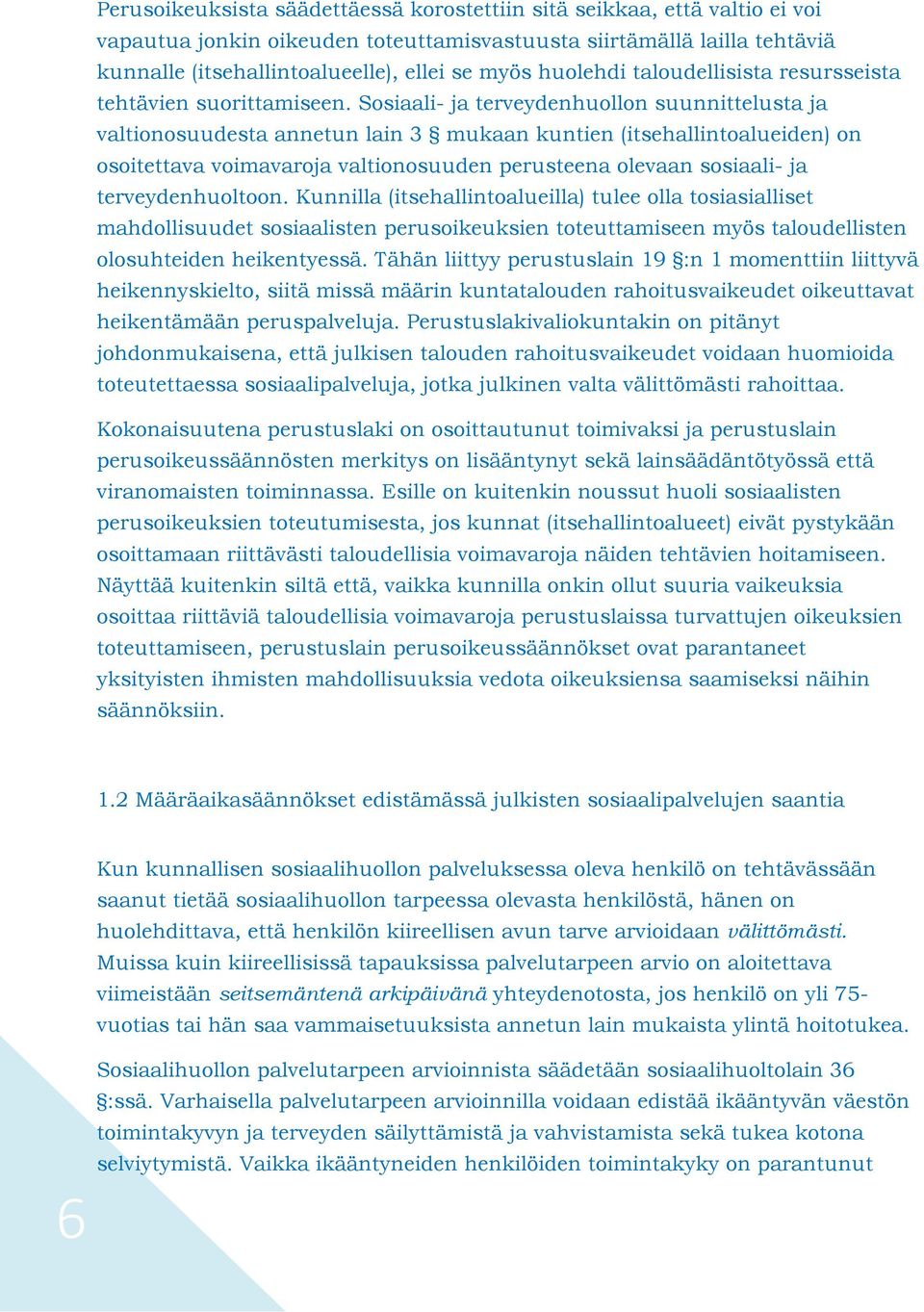 Perusoikeuksista säädettäessä korostettiin sitä seikkaa, että valtio ei voi vapautua jonkin oikeuden toteuttamisvastuusta siirtämällä lailla tehtäviä kunnalle (itsehallintoalueelle), ellei se myös huolehdi taloudellisista resursseista tehtävien suorittamiseen. Sosiaali- ja terveydenhuollon suunnittelusta ja valtionosuudesta annetun lain 3 § mukaan kuntien (itsehallintoalueiden) on osoitettava voimavaroja valtionosuuden perusteena olevaan sosiaali- ja terveydenhuoltoon. Kunnilla (itsehallintoalueilla) tulee olla tosiasialliset mahdollisuudet sosiaalisten perusoikeuksien toteuttamiseen myös taloudellisten olosuhteiden heikentyessä. Tähän liittyy perustuslain 19 §:n 1 momenttiin liittyvä heikennyskielto, siitä missä määrin kuntatalouden rahoitusvaikeudet oikeuttavat heikentämään peruspalveluja. Perustuslakivaliokuntakin on pitänyt johdonmukaisena, että julkisen talouden rahoitusvaikeudet voidaan huomioida toteutettaessa sosiaalipalveluja, jotka julkinen valta välittömästi rahoittaa.

Kokonaisuutena perustuslaki on osoittautunut toimivaksi ja perustuslain perusoikeussäännösten merkitys on lisääntynyt sekä lainsäädäntötyössä että viranomaisten toiminnassa. Esille on kuitenkin noussut huoli sosiaalisten perusoikeuksien toteutumisesta, jos kunnat (itsehallintoalueet) eivät pystykään osoittamaan riittävästi taloudellisia voimavaroja näiden tehtävien hoitamiseen. Näyttää kuitenkin siltä että, vaikka kunnilla onkin ollut suuria vaikeuksia osoittaa riittäviä taloudellisia voimavaroja perustuslaissa turvattujen oikeuksien toteuttamiseen, perustuslain perusoikeussäännökset ovat parantaneet yksityisten ihmisten mahdollisuuksia vedota oikeuksiensa saamiseksi näihin säännöksiin.

1.2 Määräaikasäännökset edistämässä julkisten sosiaalipalvelujen saantia

Kun kunnallisen sosiaalihuollon palveluksessa oleva henkilö on tehtävässään saanut tietää sosiaalihuollon tarpeessa olevasta henkilöstä, hänen on huolehdittava, että henkilön kiireellisen avun tarve arvioidaan välittömästi. Muissa kuin kiireellisissä tapauksissa palvelutarpeen arvio on aloitettava viimeistään seitsemäntenä arkipäivänä yhteydenotosta, jos henkilö on yli 75-vuotias tai hän saa vammaisetuuksista annetun lain mukaista ylintä hoitotukea.

Sosiaalihuollon palvelutarpeen arvioinnista säädetään sosiaalihuoltolain 36 §:ssä. Varhaisella palvelutarpeen arvioinnilla voidaan edistää ikääntyvän väestön toimintakyvyn ja terveyden säilyttämistä ja vahvistamista sekä tukea kotona selviytymistä. Vaikka ikääntyneiden henkilöiden toimintakyky on parantunut

6